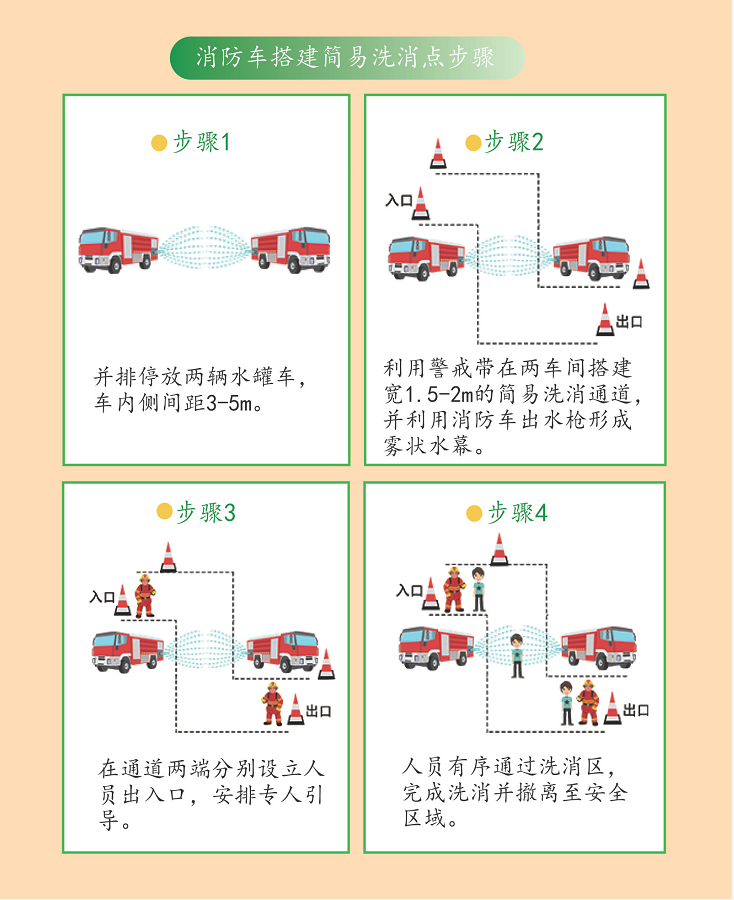 消防车搭建简易洗消点步骤

步骤1

并排停放两辆水罐车，车内侧间距3-5m。

步骤2

入口

出口

利用警戒带在两车间搭建宽1.5-2m的简易洗消通道，并利用消防车出水枪形成雾状水幕。

步骤3

入口

出口

在通道两端分别设立人员出入口，安排专人引导。

步骤4

入口

出口

人员有序通过洗消区，完成洗消并撤离至安全区域。